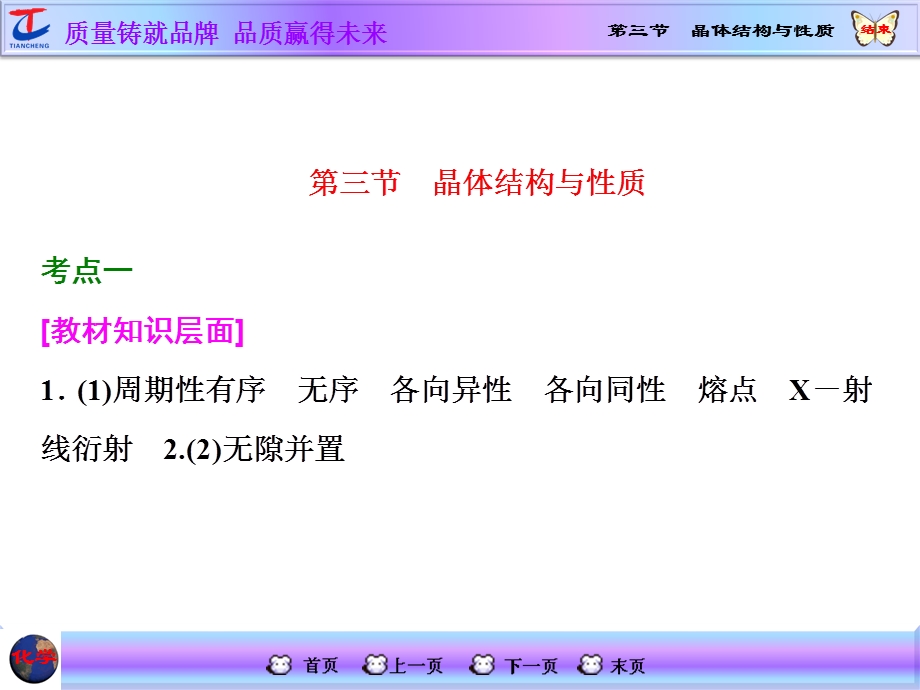 TIANCHENG 质量铸就品牌 品质赢得未来

第三节 晶体结构与性质 结束

第三节 晶体结构与性质

考点一

[教材知识层面]

1. (1)周期性有序 无序 各向异性 各向同性 熔点 X－射线衍射 2.(2)无隙并置

化学

首页 上一页 下一页 末页